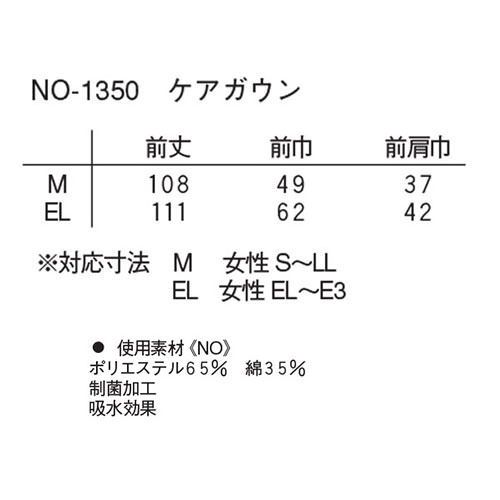 NO-1350　ケアガウン

|  | 前丈 | 前巾 | 前肩巾 |
|---|---|---|---|
| M | 108 | 49 | 37 |
| EL | 111 | 62 | 42 |

※対応寸法　M　女性 S～LL
EL　女性 EL～E3

● 使用素材《NO》
ポリエステル６５％　綿３５％
制菌加工
吸水効果